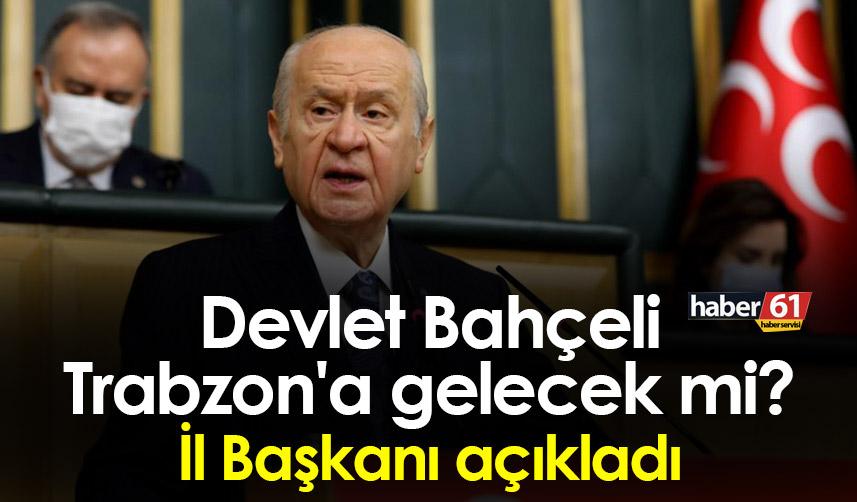 haber 61
haber servisi

Devlet Bahçeli Trabzon'a gelecek mi?
İl Başkanı açıkladı